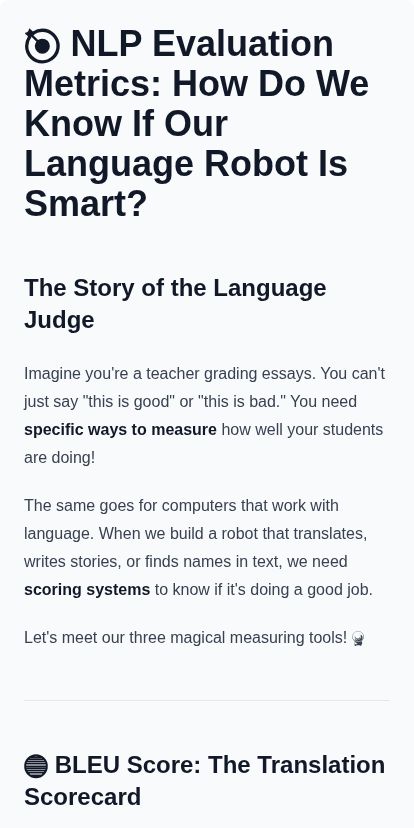 NLP Evaluation Metrics: How Do We Know If Our Language Robot Is Smart?

The Story of the Language Judge

Imagine you're a teacher grading essays. You can't just say "this is good" or "this is bad." You need specific ways to measure how well your students are doing!

The same goes for computers that work with language. When we build a robot that translates, writes stories, or finds names in text, we need scoring systems to know if it's doing a good job.

Let's meet our three magical measuring tools!

BLEU Score: The Translation Scorecard